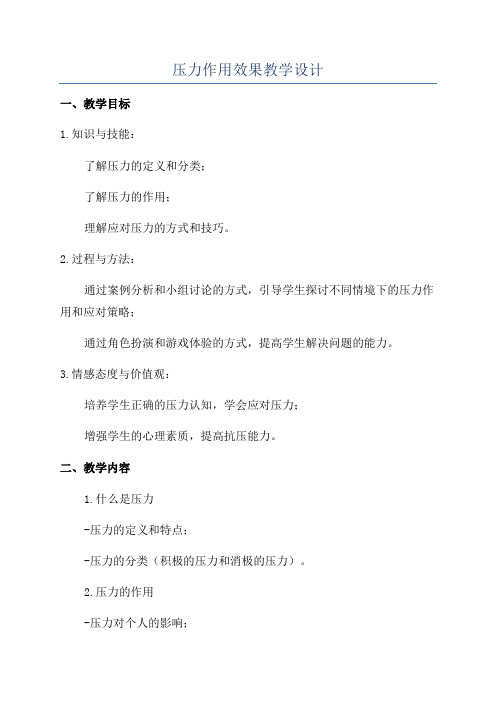 压力作用效果教学设计

一、教学目标

1.知识与技能：

了解压力的定义和分类；

了解压力的作用；

理解应对压力的方式和技巧。

2.过程与方法：

通过案例分析和小组讨论的方式，引导学生探讨不同情境下的压力作用和应对策略；

通过角色扮演和游戏体验的方式，提高学生解决问题的能力。

3.情感态度与价值观：

培养学生正确的压力认知，学会应对压力；

增强学生的心理素质，提高抗压能力。

二、教学内容

1.什么是压力

-压力的定义和特点；

-压力的分类（积极的压力和消极的压力）。

2.压力的作用

-压力对个人的影响；